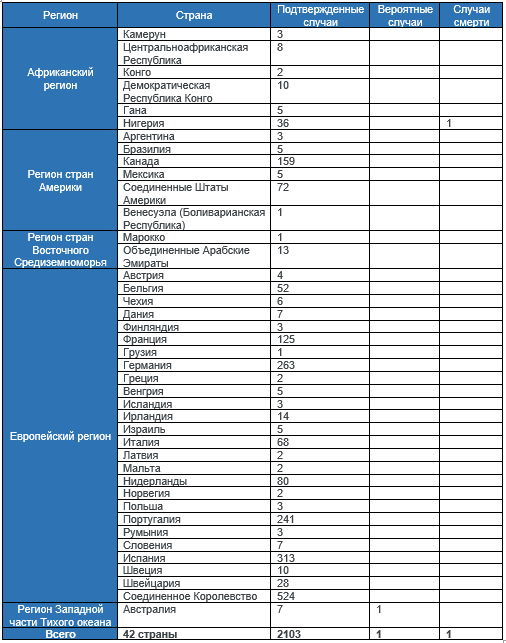 | Регион | Страна | Подтвержденные случаи | Вероятные случаи | Случаи смерти |
|---|---|---|---|---|
| Африканский регион | Камерун | 3 | | |
| | Центральноафриканская Республика | 8 | | |
| | Конго | 2 | | |
| | Демократическая Республика Конго | 10 | | |
| | Гана | 5 | | |
| | Нигерия | 36 | | 1 |
| Регион стран Америки | Аргентина | 3 | | |
| | Бразилия | 5 | | |
| | Канада | 159 | | |
| | Мексика | 5 | | |
| | Соединенные Штаты Америки | 72 | | |
| | Венесуэла (Боливарианская Республика) | 1 | | |
| Регион стран Восточного Средиземноморья | Марокко | 1 | | |
| | Объединенные Арабские Эмираты | 13 | | |
| Европейский регион | Австрия | 4 | | |
| | Бельгия | 52 | | |
| | Чехия | 6 | | |
| | Дания | 7 | | |
| | Финляндия | 3 | | |
| | Франция | 125 | | |
| | Грузия | 1 | | |
| | Германия | 263 | | |
| | Греция | 2 | | |
| | Венгрия | 5 | | |
| | Исландия | 3 | | |
| | Ирландия | 14 | | |
| | Израиль | 5 | | |
| | Италия | 68 | | |
| | Латвия | 2 | | |
| | Мальта | 2 | | |
| | Нидерланды | 80 | | |
| | Норвегия | 2 | | |
| | Польша | 3 | | |
| | Португалия | 241 | | |
| | Румыния | 3 | | |
| | Словения | 7 | | |
| | Испания | 313 | | |
| | Швеция | 10 | | |
| | Швейцария | 28 | | |
| | Соединенное Королевство | 524 | | |
| Регион Западной части Тихого океана | Австралия | 7 | 1 | |
| Всего | 42 страны | 2103 | 1 | 1 |